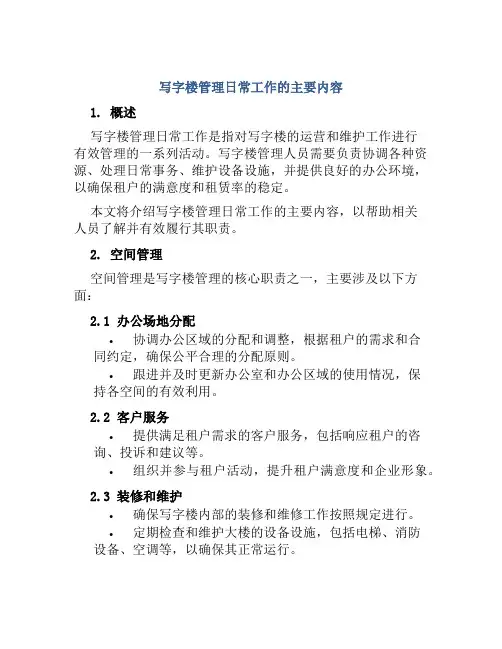 写字楼管理日常工作的主要内容

1. 概述

写字楼管理日常工作是指对写字楼的运营和维护工作进行有效管理的一系列活动。写字楼管理人员需要负责协调各种资源、处理日常事务、维护设备设施，并提供良好的办公环境，以确保租户的满意度和租赁率的稳定。

本文将介绍写字楼管理日常工作的主要内容，以帮助相关人员了解并有效履行其职责。

2. 空间管理

空间管理是写字楼管理的核心职责之一，主要涉及以下方面：

2.1 办公场地分配

• 协调办公区域的分配和调整，根据租户的需求和合同约定，确保公平合理的分配原则。
• 跟进并及时更新办公室和办公区域的使用情况，保持各空间的有效利用。

2.2 客户服务

• 提供满足租户需求的客户服务，包括响应租户的咨询、投诉和建议等。
• 组织并参与租户活动，提升租户满意度和企业形象。

2.3 装修和维护

• 确保写字楼内部的装修和维修工作按照规定进行。
• 定期检查和维护大楼的设备设施，包括电梯、消防设备、空调等，以确保其正常运行。